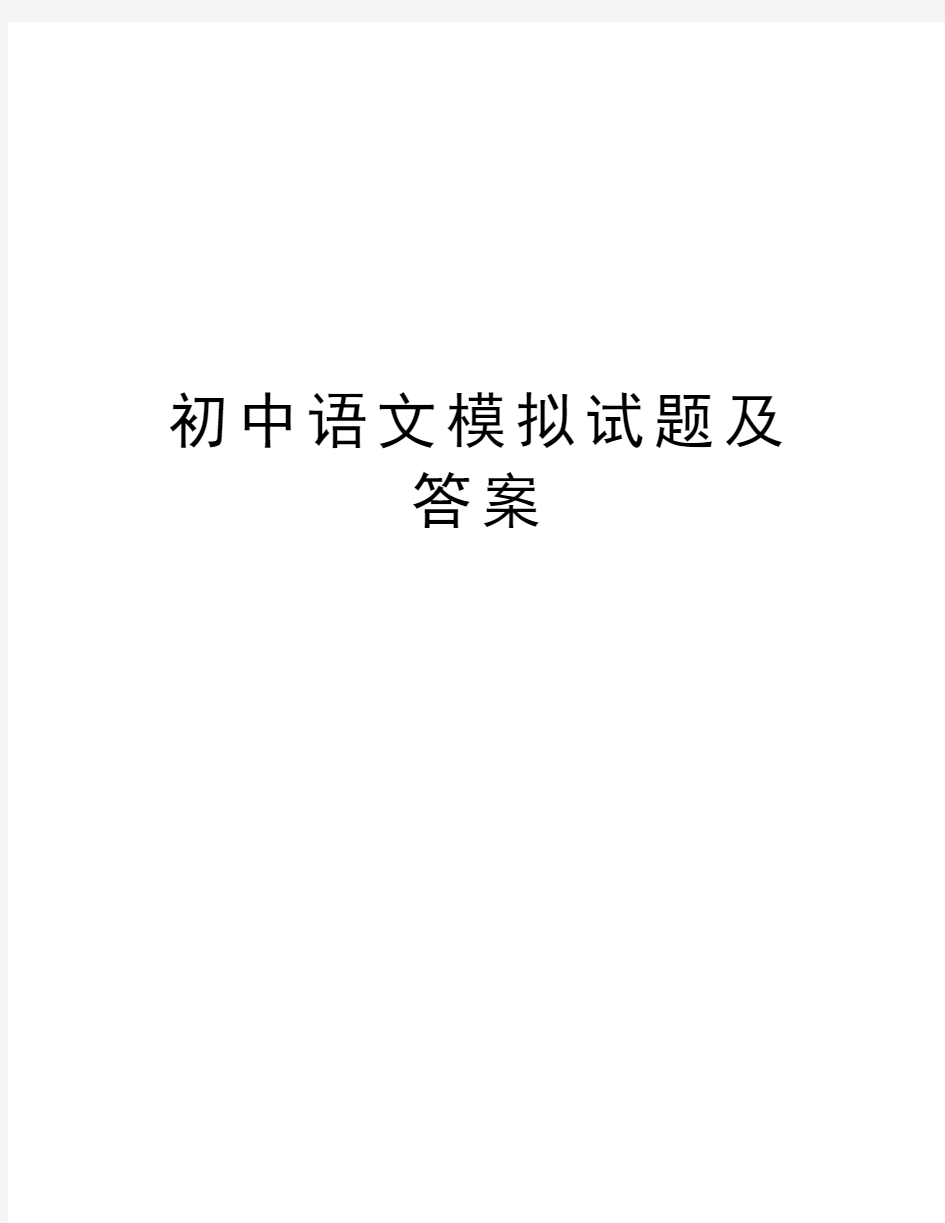 初中语文模拟试题及答案